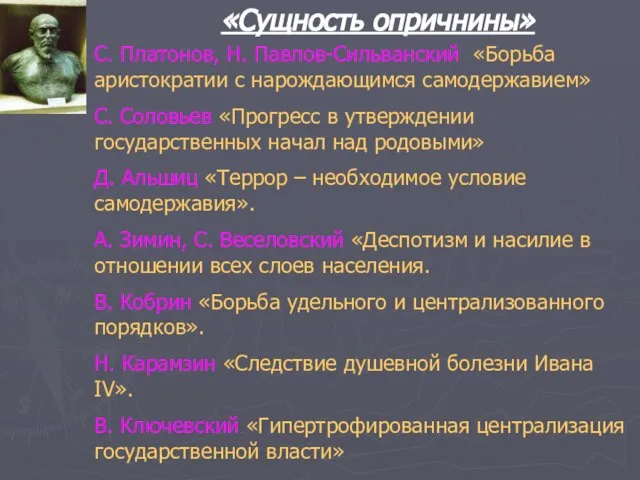 «Сущность опричнины»

С. Платонов, Н. Павлов-Сильванский «Борьба аристократии с нарождающимся самодержавием»

С. Соловьев «Прогресс в утверждении государственных начал над родовыми»

Д. Альшиц «Террор – необходимое условие самодержавия».

А. Зимин, С. Веселовский «Деспотизм и насилие в отношении всех слоев населения.

В. Кобрин «Борьба удельного и централизованного порядков».

Н. Карамзин «Следствие душевной болезни Ивана IV».

В. Ключевский «Гипертрофированная централизация государственной власти»